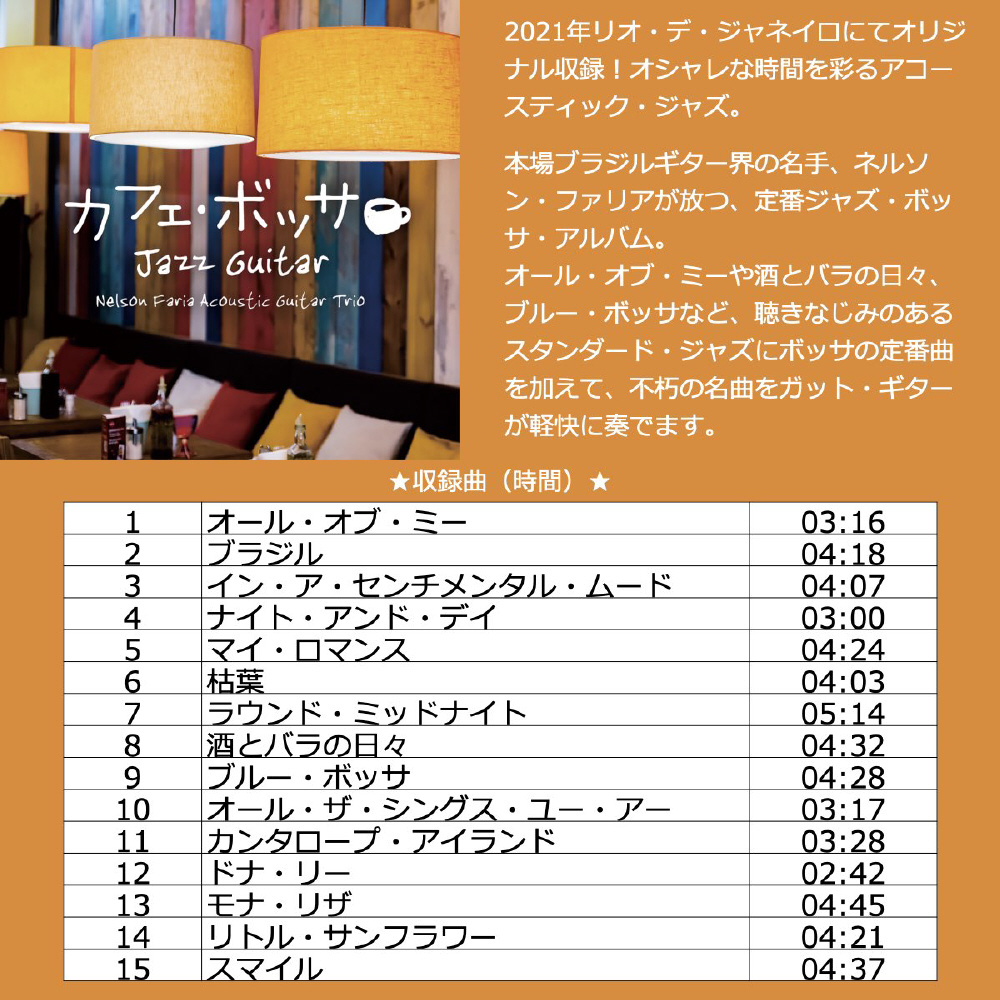 カフェ・ボッサ
Jazz Guitar
Nelson Faria Acoustic Guitar Trio

2021年リオ・デ・ジャネイロにてオリジナル収録！オシャレな時間を彩るアコースティック・ジャズ。

本場ブラジルギター界の名手、ネルソン・ファリアが放つ、定番ジャズ・ボッサ・アルバム。
オール・オブ・ミーや酒とバラの日々、ブルー・ボッサなど、聴きなじみのあるスタンダード・ジャズにボッサの定番曲を加えて、不朽の名曲をガット・ギターが軽快に奏でます。

★収録曲（時間）★

| 1 | オール・オブ・ミー | 03:16 |
|---|---|---|
| 2 | ブラジル | 04:18 |
| 3 | イン・ア・センチメンタル・ムード | 04:07 |
| 4 | ナイト・アンド・デイ | 03:00 |
| 5 | マイ・ロマンス | 04:24 |
| 6 | 枯葉 | 04:03 |
| 7 | ラウンド・ミッドナイト | 05:14 |
| 8 | 酒とバラの日々 | 04:32 |
| 9 | ブルー・ボッサ | 04:28 |
| 10 | オール・ザ・シングス・ユー・アー | 03:17 |
| 11 | カンタロープ・アイランド | 03:28 |
| 12 | ドナ・リー | 02:42 |
| 13 | モナ・リザ | 04:45 |
| 14 | リトル・サンフラワー | 04:21 |
| 15 | スマイル | 04:37 |